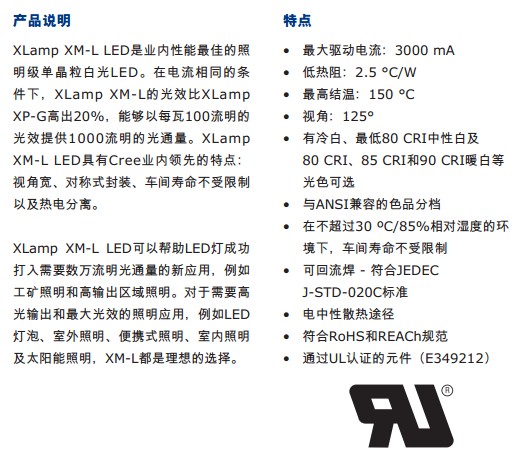 产品说明

XLamp XM-L LED是业内性能最佳的照明级单晶粒白光LED。在电流相同的条件下，XLamp XM-L的光效比XLamp XP-G高出20%，能够以每瓦100流明的光效提供1000流明的光通量。XLamp XM-L LED具有Cree业内领先的特点：视角宽、对称式封装、车间寿命不受限制以及热电分离。

XLamp XM-L LED可以帮助LED灯成功打入需要数万流明光通量的新应用，例如工矿照明和高输出区域照明。对于需要高光输出和最大光效的照明应用，例如LED灯泡、室外照明、便携式照明、室内照明及太阳能照明，XM-L都是理想的选择。

特点

• 最大驱动电流：3000 mA
• 低热阻：2.5 °C/W
• 最高结温：150 °C
• 视角：125°
• 有冷白、最低80 CRI中性白及80 CRI、85 CRI和90 CRI暖白等光色可选
• 与ANSI兼容的色品分档
• 在不超过30 ºC/85%相对湿度的环境下，车间寿命不受限制
• 可回流焊 - 符合JEDEC J-STD-020C标准
• 电中性散热途径
• 符合RoHS和REACh规范
• 通过UL认证的元件（E349212）

®